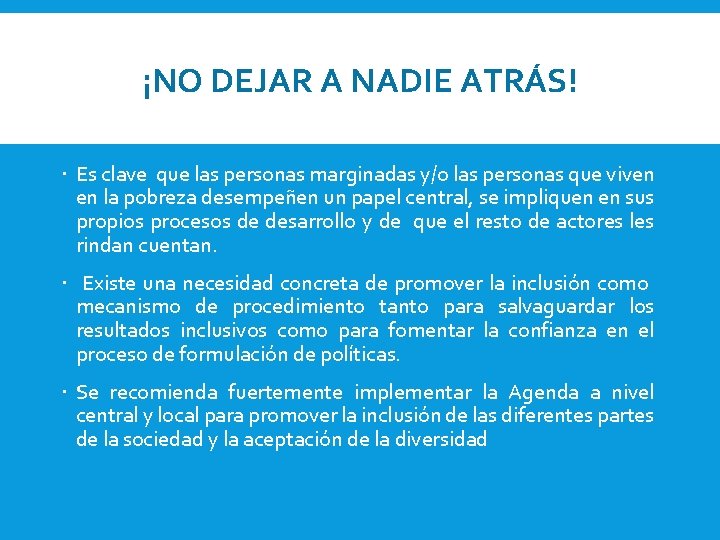 ¡NO DEJAR A NADIE ATRÁS!

• Es clave que las personas marginadas y/o las personas que viven en la pobreza desempeñen un papel central, se impliquen en sus propios procesos de desarrollo y de que el resto de actores les rindan cuentan.

• Existe una necesidad concreta de promover la inclusión como mecanismo de procedimiento tanto para salvaguardar los resultados inclusivos como para fomentar la confianza en el proceso de formulación de políticas.

• Se recomienda fuertemente implementar la Agenda a nivel central y local para promover la inclusión de las diferentes partes de la sociedad y la aceptación de la diversidad